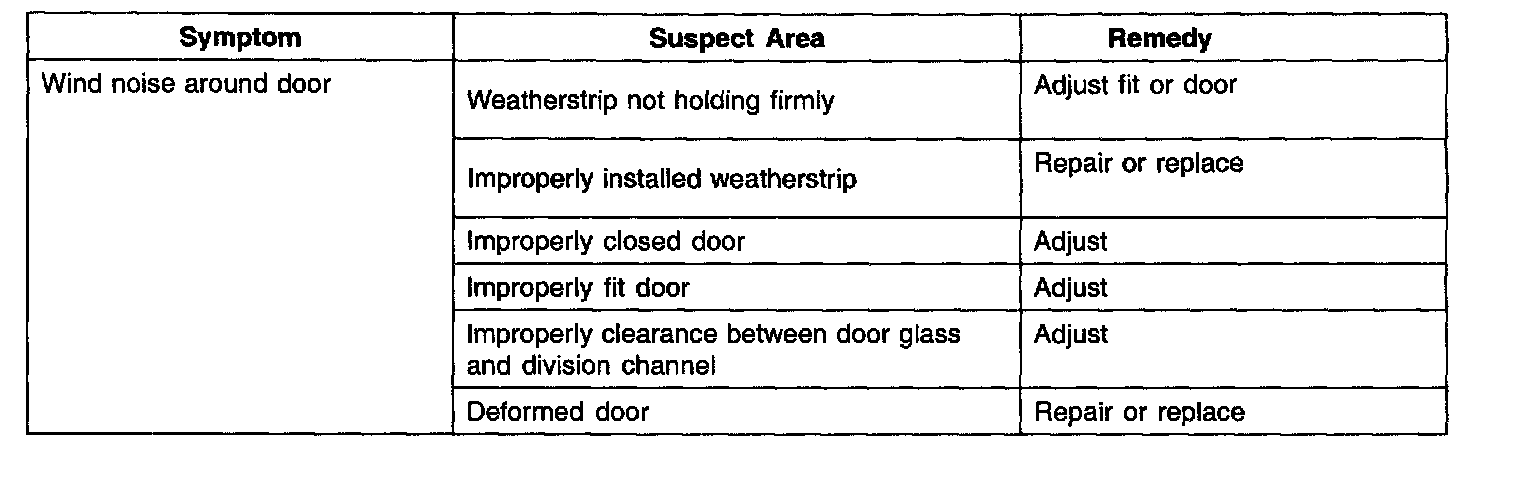 | Symptom | Suspect Area | Remedy |
|---|---|---|
| Wind noise around door | Weatherstrip not holding firmly | Adjust fit or door |
| | Improperly installed weatherstrip | Repair or replace |
| | Improperly closed door | Adjust |
| | Improperly fit door | Adjust |
| | Improperly clearance between door glass and division channel | Adjust |
| | Deformed door | Repair or replace |